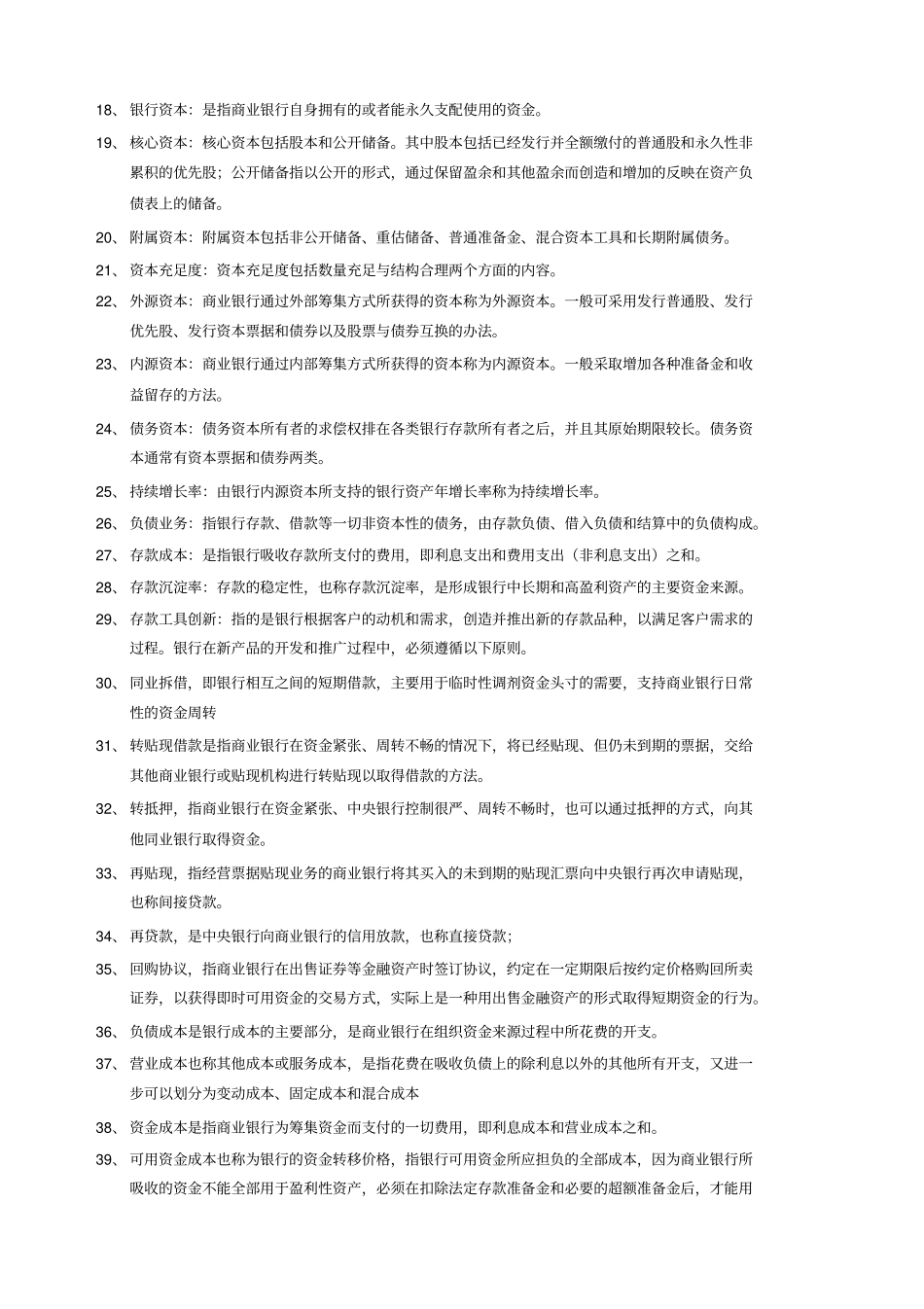 18、 银行资本：是指商业银行自身拥有的或者能永久支配使用的资金。

19、 核心资本：核心资本包括股本和公开储备。其中股本包括已经发行并全额缴付的普通股和永久性非累积的优先股；公开储备指以公开的形式，通过保留盈余和其他盈余而创造和增加的反映在资产负债表上的储备。

20、 附属资本：附属资本包括非公开储备、重估储备、普通准备金、混合资本工具和长期附属债务。

21、 资本充足度：资本充足度包括数量充足与结构合理两个方面的内容。

22、 外源资本：商业银行通过外部筹集方式所获得的资本称为外源资本。一般可采用发行普通股、发行优先股、发行资本票据和债券以及股票与债券互换的办法。

23、 内源资本：商业银行通过内部筹集方式所获得的资本称为内源资本。一般采取增加各种准备金和收益留存的方法。

24、 债务资本：债务资本所有者的求偿权排在各类银行存款所有者之后，并且其原始期限较长。债务资本通常有资本票据和债券两类。

25、 持续增长率：由银行内源资本所支持的银行资产年增长率称为持续增长率。

26、 负债业务：指银行存款、借款等一切非资本性的债务，由存款负债、借入负债和结算中的负债构成。

27、 存款成本：是指银行吸收存款所支付的费用，即利息支出和费用支出（非利息支出）之和。

28、 存款沉淀率：存款的稳定性，也称存款沉淀率，是形成银行中长期和高盈利资产的主要资金来源。

29、 存款工具创新：指的是银行根据客户的动机和需求，创造并推出新的存款品种，以满足客户需求的过程。银行在新产品的开发和推广过程中，必须遵循以下原则。

30、 同业拆借，即银行相互之间的短期借款，主要用于临时性调剂资金头寸的需要，支持商业银行日常性的资金周转

31、 转贴现借款是指商业银行在资金紧张、周转不畅的情况下，将已经贴现、但仍未到期的票据，交给其他商业银行或贴现机构进行转贴现以取得借款的方法。

32、 转抵押，指商业银行在资金紧张、中央银行控制很严、周转不畅时，也可以通过抵押的方式，向其他同业银行取得资金。

33、 再贴现，指经营票据贴现业务的商业银行将其买入的未到期的贴现汇票向中央银行再次申请贴现，也称间接贷款。

34、 再贷款，是中央银行向商业银行的信用放款，也称直接贷款；

35、 回购协议，指商业银行在出售证券等金融资产时签订协议，约定在一定期限后按约定价格购回所卖证券，以获得即时可用资金的交易方式，实际上是一种用出售金融资产的形式取得短期资金的行为。

36、 负债成本是银行成本的主要部分，是商业银行在组织资金来源过程中所花费的开支。

37、 营业成本也称其他成本或服务成本，是指花费在吸收负债上的除利息以外的其他所有开支，又进一步可以划分为变动成本、固定成本和混合成本

38、 资金成本是指商业银行为筹集资金而支付的一切费用，即利息成本和营业成本之和。

39、 可用资金成本也称为银行的资金转移价格，指银行可用资金所应担负的全部成本，因为商业银行所吸收的资金不能全部用于盈利性资产，必须在扣除法定存款准备金和必要的超额准备金后，才能用